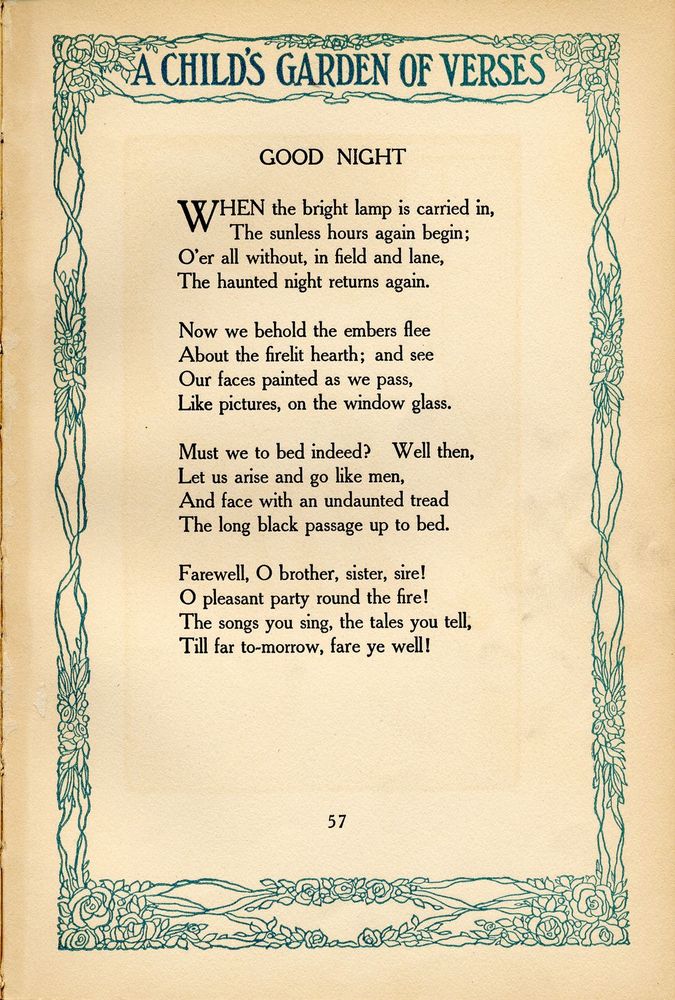 A CHILD'S GARDEN OF VERSES

GOOD NIGHT

WHEN the bright lamp is carried in,
The sunless hours again begin;
O'er all without, in field and lane,
The haunted night returns again.

Now we behold the embers flee
About the firelit hearth; and see
Our faces painted as we pass,
Like pictures, on the window glass.

Must we to bed indeed? Well then,
Let us arise and go like men,
And face with an undaunted tread
The long black passage up to bed.

Farewell, O brother, sister, sire!
O pleasant party round the fire!
The songs you sing, the tales you tell,
Till far to-morrow, fare ye well!

57